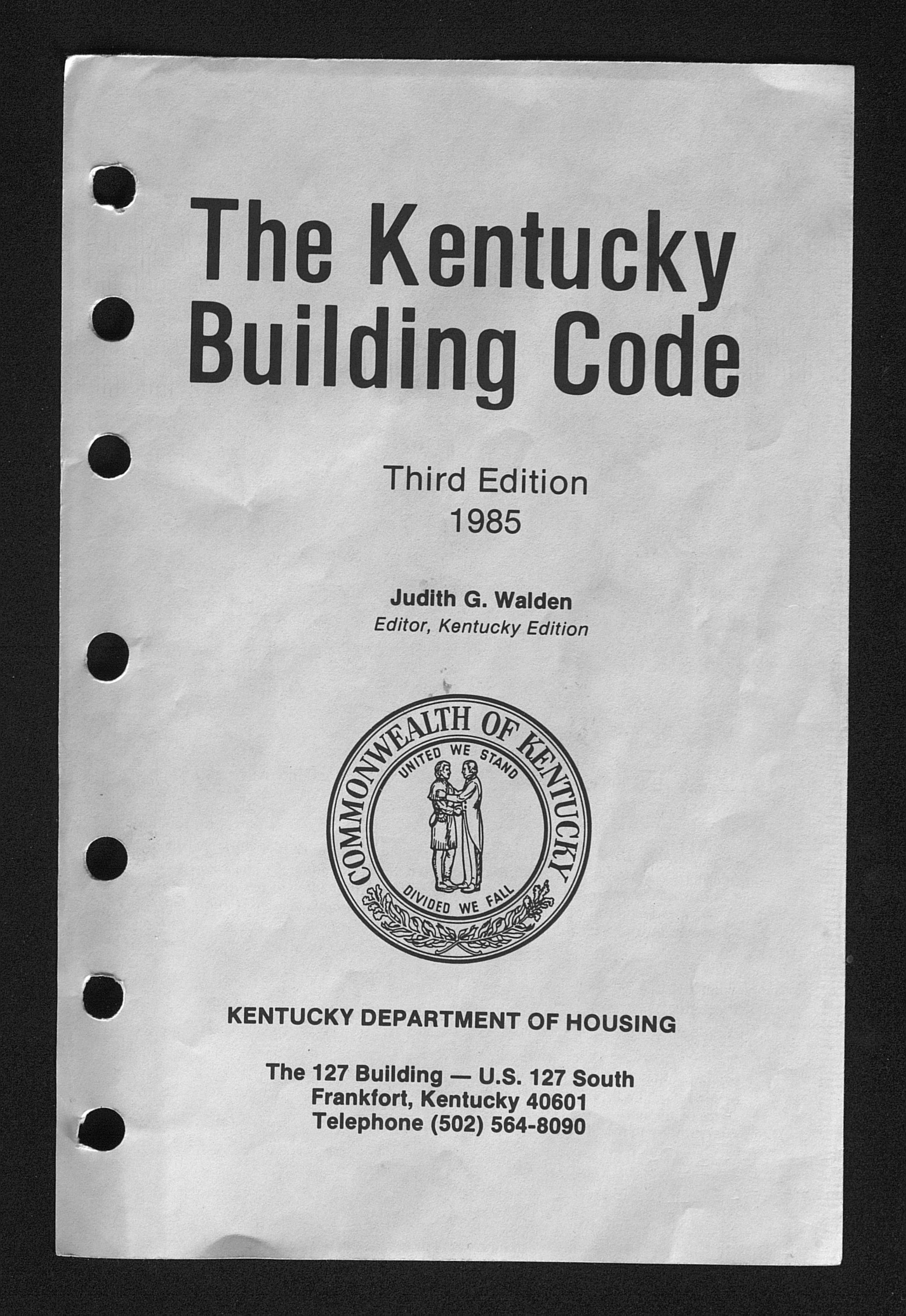 The Kentucky Building Code

Third Edition
1985

Judith G. Walden
Editor, Kentucky Edition

COMMONWEALTH OF KENTUCKY
UNITED WE STAND
DIVIDED WE FALL

KENTUCKY DEPARTMENT OF HOUSING

The 127 Building — U.S. 127 South
Frankfort, Kentucky 40601
Telephone (502) 564-8090